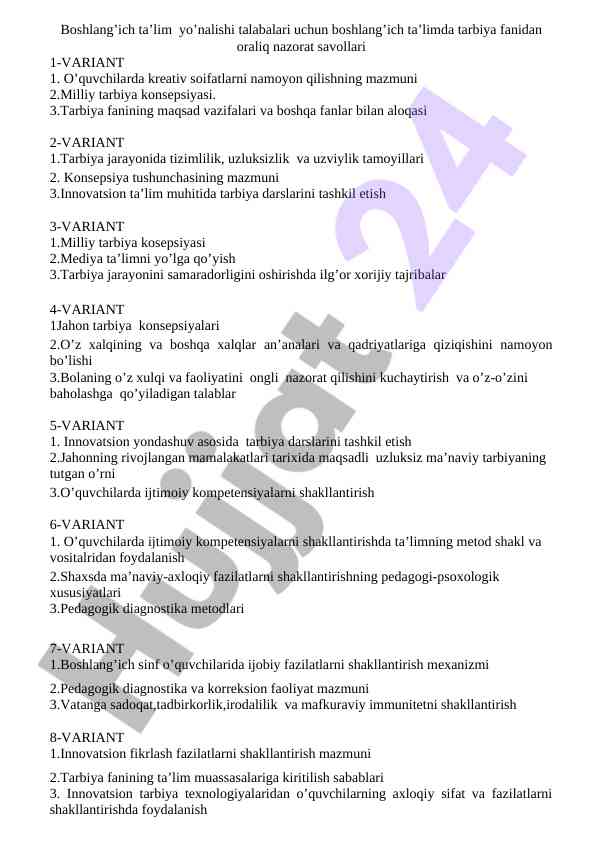 Boshlang’ich ta’lim yo’nalishi talabalari uchun boshlang’ich ta’limda tarbiya fanidan oraliq nazorat savollari

1-VARIANT
1. O’quvchilarda kreativ soifatlarni namoyon qilishning mazmuni
2.Milliy tarbiya konsepsiyasi.
3.Tarbiya fanining maqsad vazifalari va boshqa fanlar bilan aloqasi

2-VARIANT
1.Tarbiya jarayonida tizimlilik, uzluksizlik va uzviylik tamoyillari
2. Konsepsiya tushunchasining mazmuni
3.Innovatsion ta’lim muhitida tarbiya darslarini tashkil etish

3-VARIANT
1.Milliy tarbiya kosepsiyasi
2.Mediya ta’limni yo’lga qo’yish
3.Tarbiya jarayonini samaradorligini oshirishda ilg’or xorijiy tajribalar

4-VARIANT
1Jahon tarbiya konsepsiyalari
2.O’z xalqining va boshqa xalqlar an’analari va qadriyatlariga qiziqishini namoyon bo’lishi
3.Bolaning o’z xulqi va faoliyatini ongli nazorat qilishini kuchaytirish va o’z-o’zini baholashga qo’yiladigan talablar

5-VARIANT
1. Innovatsion yondashuv asosida tarbiya darslarini tashkil etish
2.Jahonning rivojlangan mamalakatlari tarixida maqsadli uzluksiz ma’naviy tarbiyaning tutgan o’rni
3.O’quvchilarda ijtimoiy kompetensiyalarni shakllantirish

6-VARIANT
1. O’quvchilarda ijtimoiy kompetensiyalarni shakllantirishda ta’limning metod shakl va vositalridan foydalanish
2.Shaxsda ma’naviy-axloqiy fazilatlarni shakllantirishning pedagogi-psoxologik xususiyatlari
3.Pedagogik diagnostika metodlari

7-VARIANT
1.Boshlang’ich sinf o’quvchilarida ijobiy fazilatlarni shakllantirish mexanizmi
2.Pedagogik diagnostika va korreksion faoliyat mazmuni
3.Vatanga sadoqat,tadbirkorlik,irodalilik va mafkuraviy immunitetni shakllantirish

8-VARIANT
1.Innovatsion fikrlash fazilatlarni shakllantirish mazmuni
2.Tarbiya fanining ta’lim muassasalariga kiritilish sabablari
3. Innovatsion tarbiya texnologiyalaridan o’quvchilarning axloqiy sifat va fazilatlarni shakllantirishda foydalanish

Hujjat 24